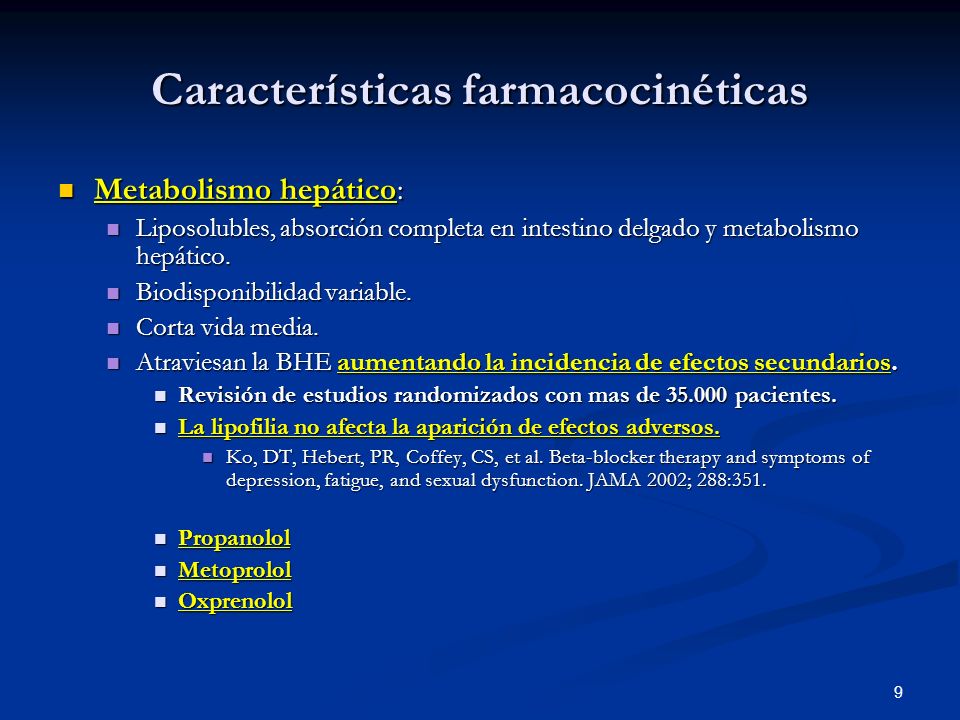 Características farmacocinéticas

Metabolismo hepático:

Liposolubles, absorción completa en intestino delgado y metabolismo hepático.

Biodisponibilidad variable.

Corta vida media.

Atraviesan la BHE aumentando la incidencia de efectos secundarios.

Revisión de estudios randomizados con mas de 35.000 pacientes.

La lipofilia no afecta la aparición de efectos adversos.

Ko, DT, Hebert, PR, Coffey, CS, et al. Beta-blocker therapy and symptoms of depression, fatigue, and sexual dysfunction. JAMA 2002; 288:351.

Propanolol

Metoprolol

Oxprenolol

9